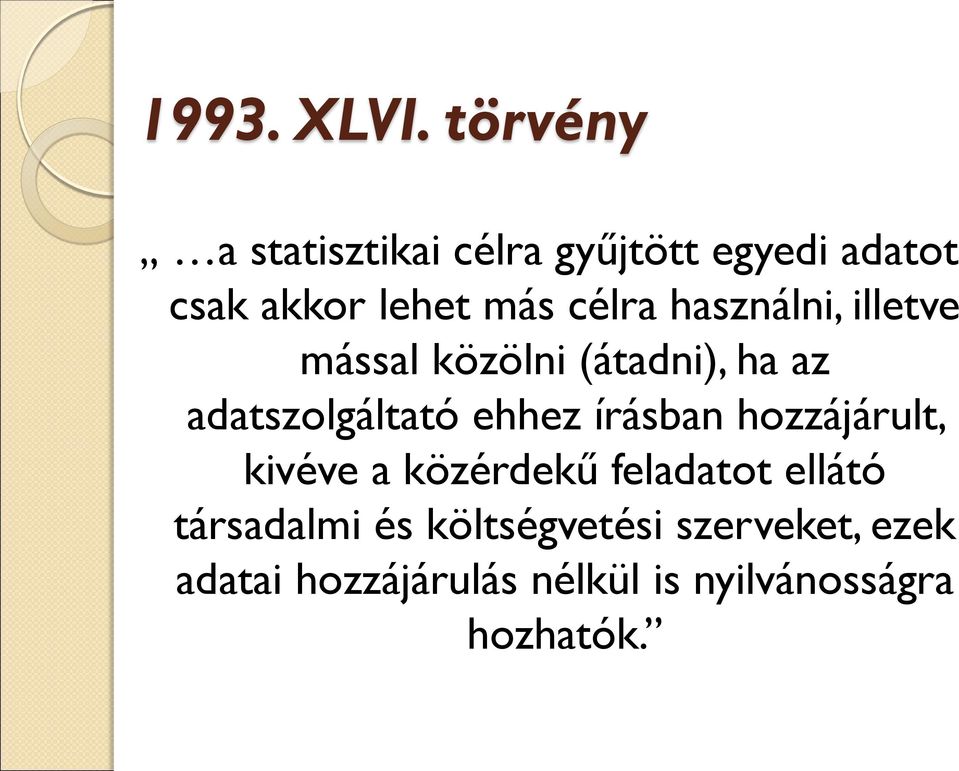 1993. XLVI. törvény

„ …a statisztikai célra gyűjtött egyedi adatot csak akkor lehet más célra használni, illetve mással közölni (átadni), ha az adatszolgáltató ehhez írásban hozzájárult, kivéve a közérdekű feladatot ellátó társadalmi és költségvetési szerveket, ezek adatai hozzájárulás nélkül is nyilvánosságra hozhatók.”